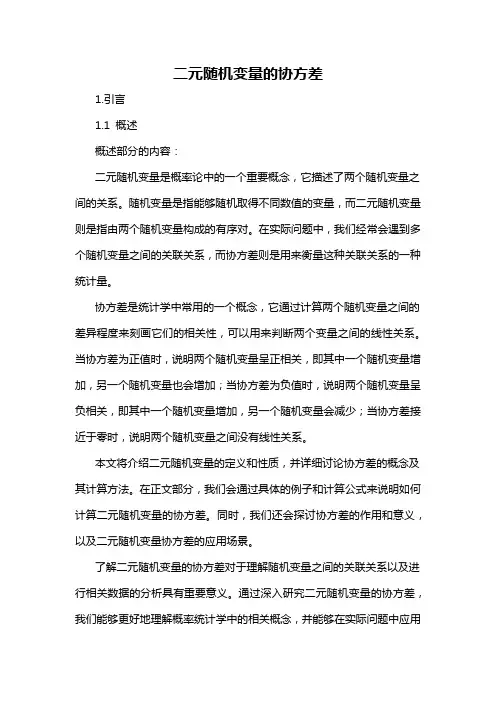 二元随机变量的协方差

1.引言

1.1 概述

概述部分的内容：

二元随机变量是概率论中的一个重要概念，它描述了两个随机变量之间的关系。随机变量是指能够随机取得不同数值的变量，而二元随机变量则是指由两个随机变量构成的有序对。在实际问题中，我们经常会遇到多个随机变量之间的关联关系，而协方差则是用来衡量这种关联关系的一种统计量。

协方差是统计学中常用的一个概念，它通过计算两个随机变量之间的差异程度来刻画它们的相关性，可以用来判断两个变量之间的线性关系。当协方差为正值时，说明两个随机变量呈正相关，即其中一个随机变量增加，另一个随机变量也会增加；当协方差为负值时，说明两个随机变量呈负相关，即其中一个随机变量增加，另一个随机变量会减少；当协方差接近于零时，说明两个随机变量之间没有线性关系。

本文将介绍二元随机变量的定义和性质，并详细讨论协方差的概念及其计算方法。在正文部分，我们会通过具体的例子和计算公式来说明如何计算二元随机变量的协方差。同时，我们还会探讨协方差的作用和意义，以及二元随机变量协方差的应用场景。

了解二元随机变量的协方差对于理解随机变量之间的关联关系以及进行相关数据的分析具有重要意义。通过深入研究二元随机变量的协方差，我们能够更好地理解概率统计学中的相关概念，并能够在实际问题中应用